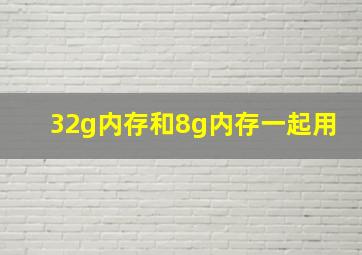 32g内存和8g内存一起用